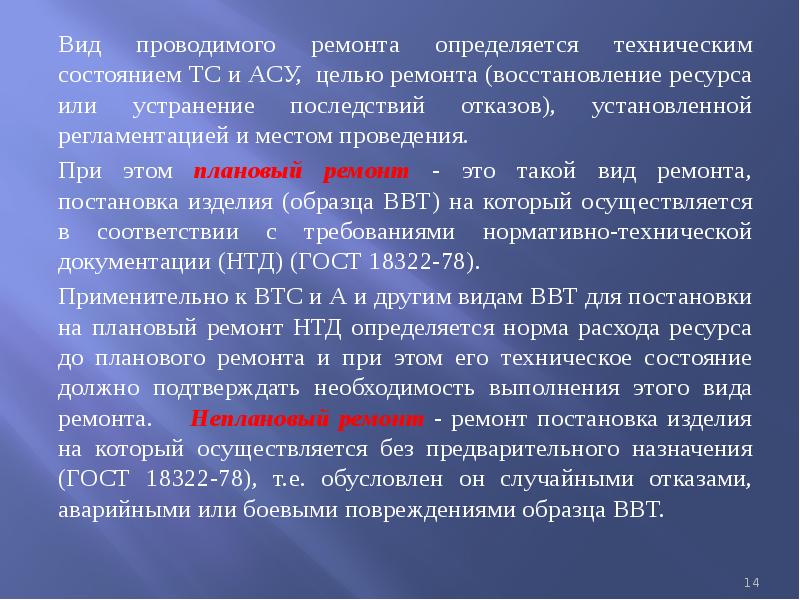 Вид проводимого ремонта определяется техническим состоянием ТС и АСУ, целью ремонта (восстановление ресурса или устранение последствий отказов), установленной регламентацией и местом проведения.

При этом плановый ремонт - это такой вид ремонта, постановка изделия (образца ВВТ) на который осуществляется в соответствии с требованиями нормативно-технической документации (НТД) (ГОСТ 18322-78).

Применительно к ВТС и А и другим видам ВВТ для постановки на плановый ремонт НТД определяется норма расхода ресурса до планового ремонта и при этом его техническое состояние должно подтверждать необходимость выполнения этого вида ремонта. Неплановый ремонт - ремонт постановка изделия на который осуществляется без предварительного назначения (ГОСТ 18322-78), т.е. обусловлен он случайными отказами, аварийными или боевыми повреждениями образца ВВТ.

14